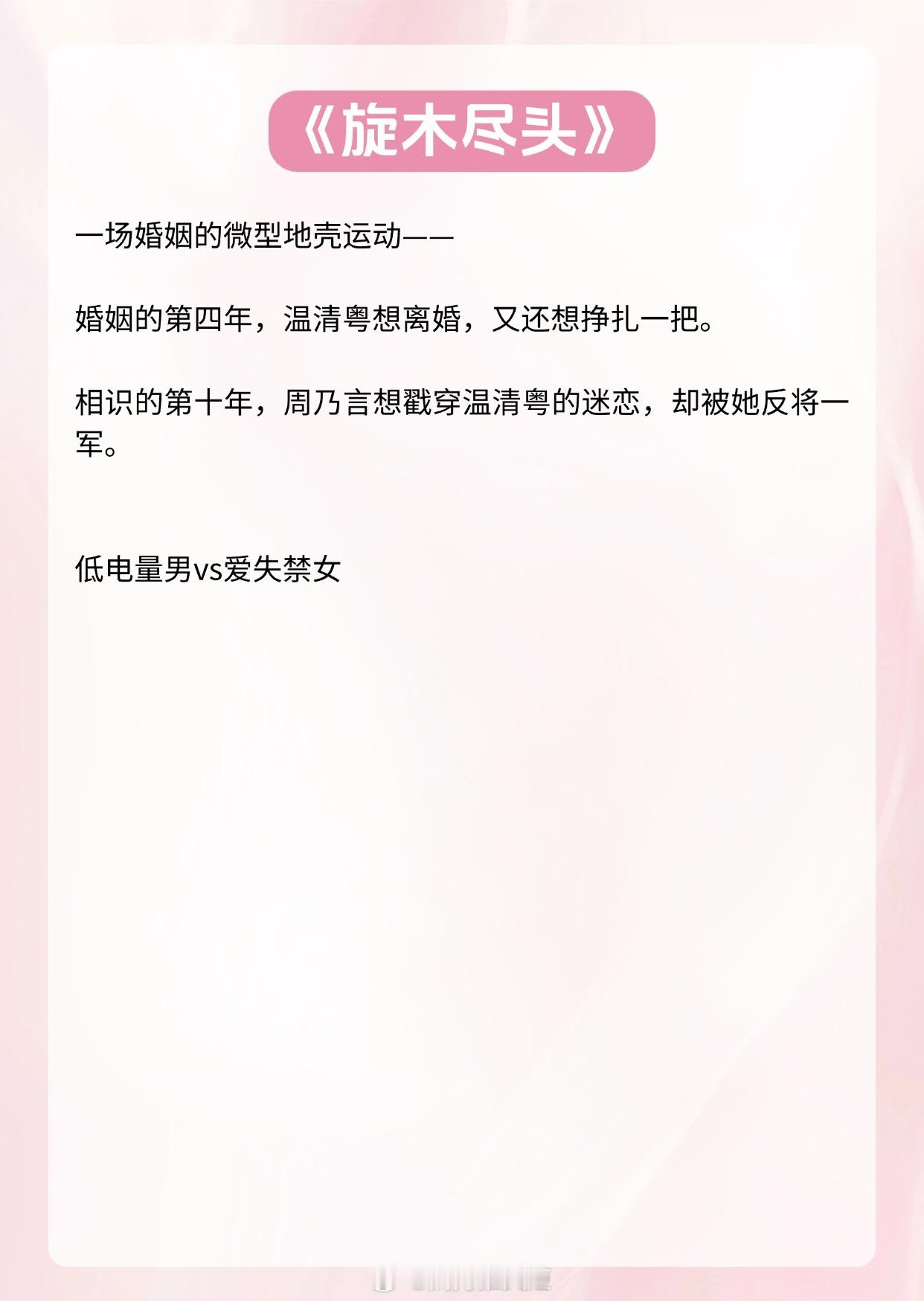 《旋木尽头》

一场婚姻的微型地壳运动——

婚姻的第四年，温清粤想离婚，又还想挣扎一把。

相识的第十年，周乃言想戳穿温清粤的迷恋，却被她反将一军。

低电量男vs爱失禁女